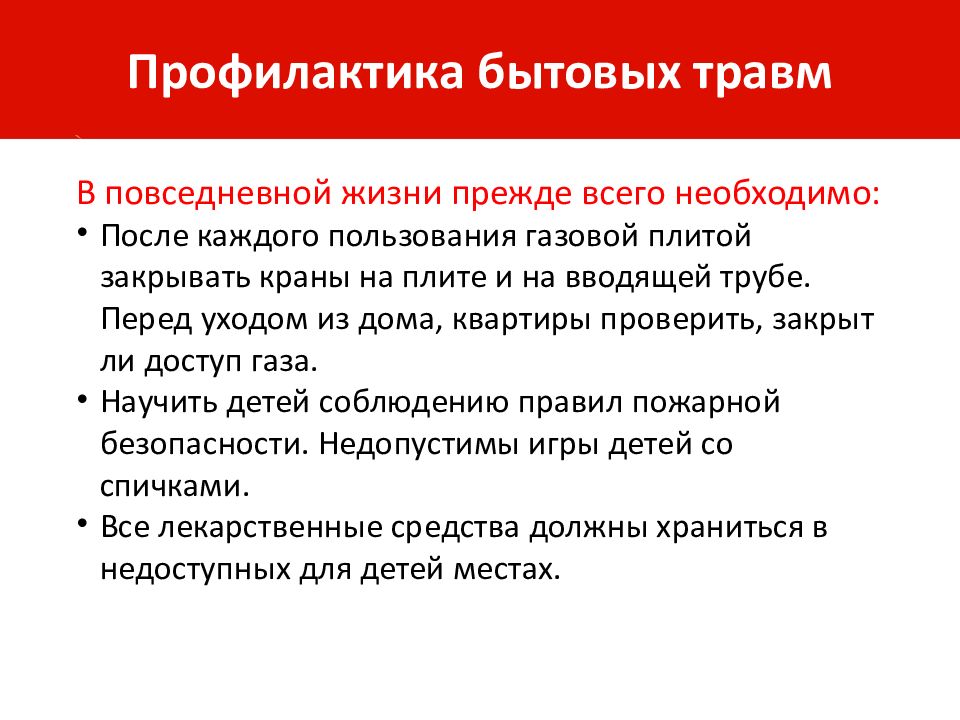 Профилактика бытовых травм

В повседневной жизни прежде всего необходимо:

• После каждого пользования газовой плитой закрывать краны на плите и на вводящей трубе. Перед уходом из дома, квартиры проверить, закрыт ли доступ газа.
• Научить детей соблюдению правил пожарной безопасности. Недопустимы игры детей со спичками.
• Все лекарственные средства должны храниться в недоступных для детей местах.